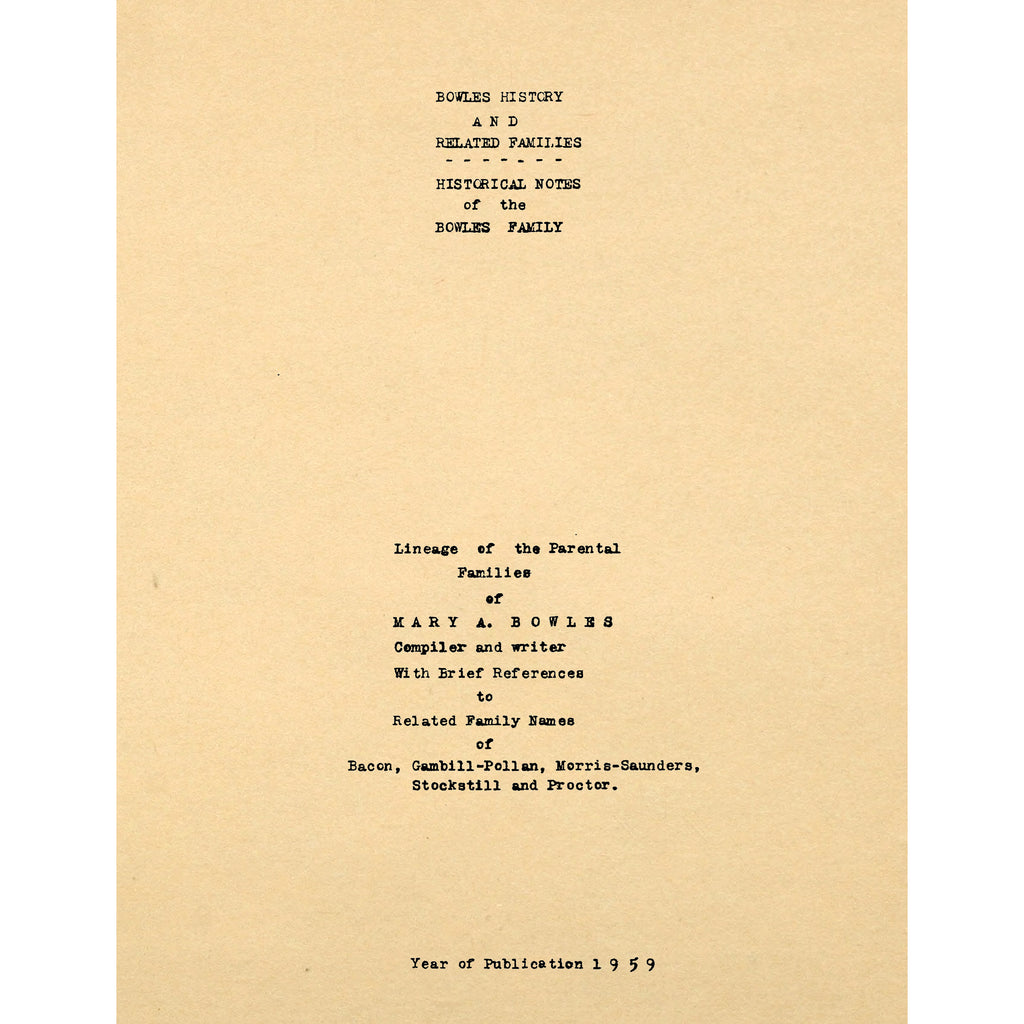 BOWLES HISTORY
A N D
RELATED FAMILIES
- - - - - - -
HISTORICAL NOTES
of the
BOWLES FAMILY

Lineage of the Parental
Families
of
M A R Y A. B O W L E S
Compiler and writer
With Brief References
to
Related Family Names
of
Bacon, Gambill-Pollan, Morris-Saunders,
Stockstill and Proctor.

Year of Publication 1 9 5 9